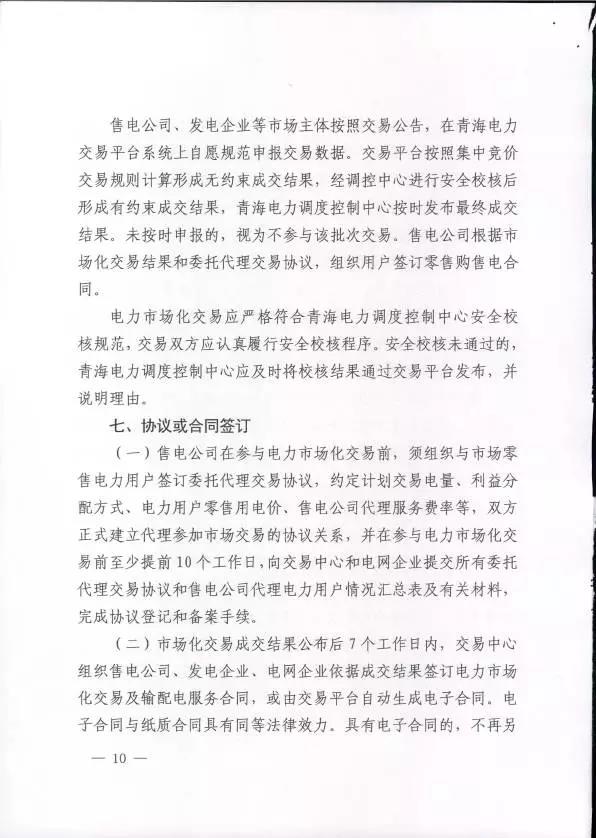 售电公司、发电企业等市场主体按照交易公告，在青海电力交易平台系统上自愿规范申报交易数据。交易平台按照集中竞价交易规则计算形成无约束成交结果，经调控中心进行安全校核后形成有约束成交结果，青海电力调度控制中心按时发布最终成交结果。未按时申报的，视为不参与该批次交易。售电公司根据市场化交易结果和委托代理交易协议，组织用户签订零售购售电合同。

电力市场化交易应严格符合青海电力调度控制中心安全校核规范，交易双方应认真履行安全校核程序。安全校核未通过的，青海电力调度控制中心应及时将校核结果通过交易平台发布，并说明理由。

七、协议或合同签订

（一）售电公司在参与电力市场化交易前，须组织与市场零售电力用户签订委托代理交易协议，约定计划交易电量、利益分配方式、电力用户零售用电价、售电公司代理服务费率等，双方正式建立代理参加市场交易的协议关系，并在参与电力市场化交易前至少提前10个工作日，向交易中心和电网企业提交所有委托代理交易协议和售电公司代理电力用户情况汇总表及有关材料，完成协议登记和备案手续。

（二）市场化交易成交结果公布后7个工作日内，交易中心组织售电公司、发电企业、电网企业依据成交结果签订电力市场化交易及输配电服务合同，或由交易平台自动生成电子合同。电子合同与纸质合同具有同等法律效力。具有电子合同的，不再另

— 10 —